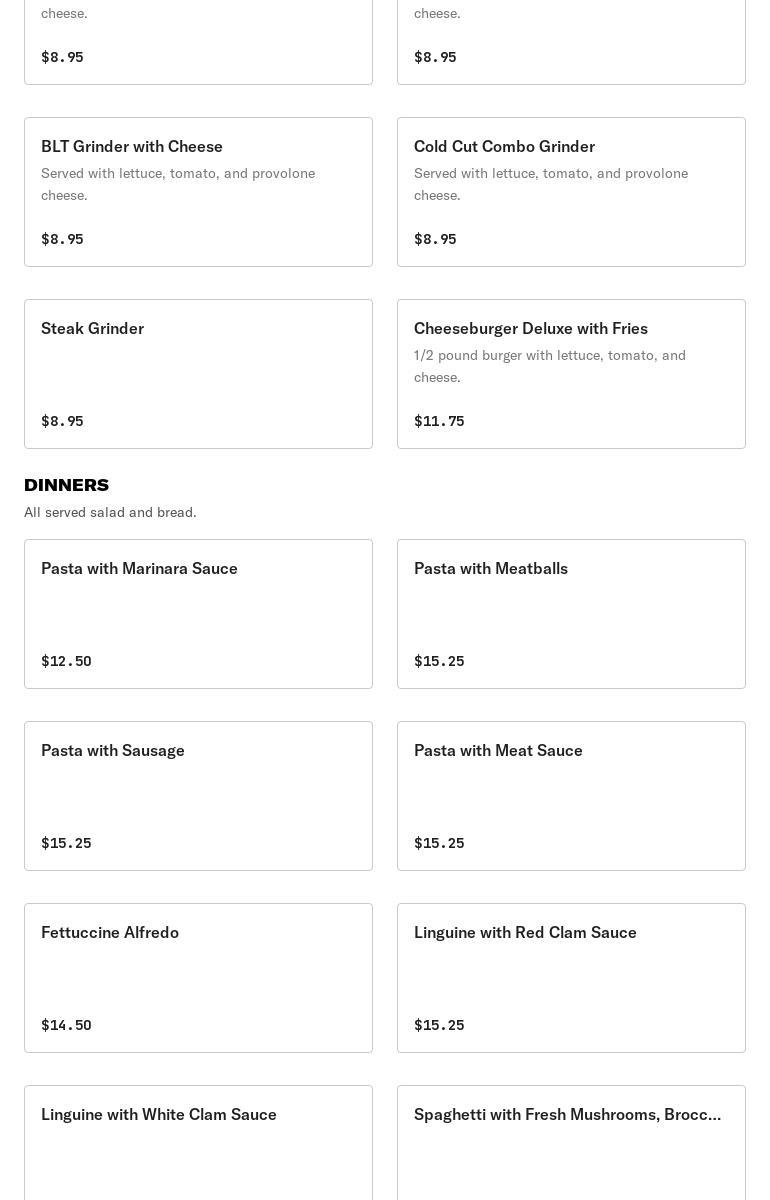 cheese.

$8.95

cheese.

$8.95

BLT Grinder with Cheese
Served with lettuce, tomato, and provolone cheese.

$8.95

Cold Cut Combo Grinder
Served with lettuce, tomato, and provolone cheese.

$8.95

Steak Grinder

$8.95

Cheeseburger Deluxe with Fries
1/2 pound burger with lettuce, tomato, and cheese.

$11.75

DINNERS
All served salad and bread.

Pasta with Marinara Sauce

$12.50

Pasta with Meatballs

$15.25

Pasta with Sausage

$15.25

Pasta with Meat Sauce

$15.25

Fettuccine Alfredo

$14.50

Linguine with Red Clam Sauce

$15.25

Linguine with White Clam Sauce

Spaghetti with Fresh Mushrooms, Brocc...